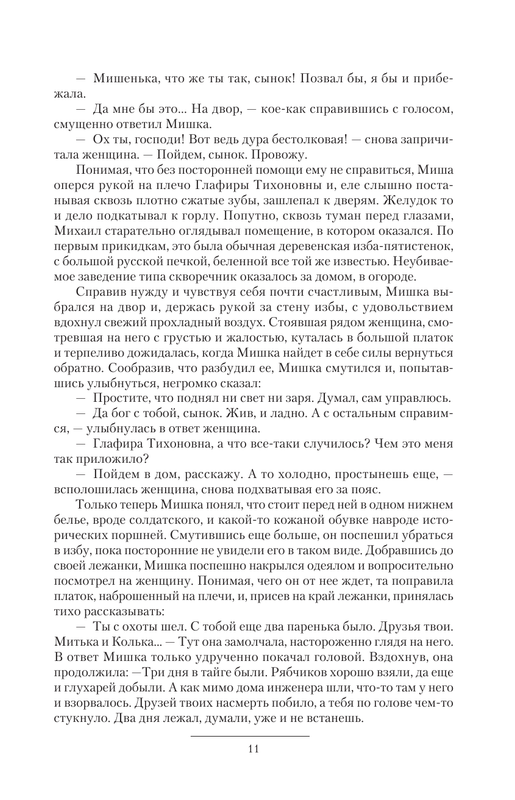 — Мишенька, что же ты так, сынок! Позвал бы, я бы и прибежала.

— Да мне бы это... На двор, — кое-как справившись с голосом, смущенно ответил Мишка.

— Ох ты, господи! Вот ведь дура бестолковая! — снова запричитала женщина. — Пойдем, сынок. Провожу.

Понимая, что без посторонней помощи ему не справиться, Миша оперся рукой на плечо Глафиры Тихоновны и, еле слышно постанывая сквозь плотно сжатые зубы, зашлепал к дверям. Желудок то и дело подкатывал к горлу. Попутно, сквозь туман перед глазами, Михаил старательно оглядывал помещение, в котором оказался. По первым прикидкам, это была обычная деревенская изба-пятистенок, с большой русской печкой, беленной все той же известью. Неубиваемое заведение типа скворечник оказалось за домом, в огороде.

Справив нужду и чувствуя себя почти счастливым, Мишка выбрался на двор и, держась рукой за стену избы, с удовольствием вдохнул свежий прохладный воздух. Стоявшая рядом женщина, смотревшая на него с грустью и жалостью, куталась в большой платок и терпеливо дожидалась, когда Мишка найдет в себе силы вернуться обратно. Сообразив, что разбудил ее, Мишка смутился и, попытавшись улыбнуться, негромко сказал:

— Простите, что поднял ни свет ни заря. Думал, сам управлюсь.

— Да бог с тобой, сынок. Жив, и ладно. А с остальным справимся, — улыбнулась в ответ женщина.

— Глафира Тихоновна, а что все-таки случилось? Чем это меня так приложило?

— Пойдем в дом, расскажу. А то холодно, простынешь еще, — всполошилась женщина, снова подхватывая его за пояс.

Только теперь Мишка понял, что стоит перед ней в одном нижнем белье, вроде солдатского, и какой-то кожаной обувке навроде исторических поршней. Смутившись еще больше, он поспешил убраться в избу, пока посторонние не увидели его в таком виде. Добравшись до своей лежанки, Мишка поспешно накрылся одеялом и вопросительно посмотрел на женщину. Понимая, чего он от нее ждет, та поправила платок, наброшенный на плечи, и, присев на край лежанки, принялась тихо рассказывать:

— Ты с охоты шел. С тобой еще два паренька было. Друзья твои. Митька и Колька... — Тут она замолчала, настороженно глядя на него. В ответ Мишка только удрученно покачал головой. Вздохнув, она продолжила: —Три дня в тайге были. Рябчиков хорошо взяли, да еще и глухарей добыли. А как мимо дома инженера шли, что-то там у него и взорвалось. Друзей твоих насмерть побило, а тебя по голове чем-то стукнуло. Два дня лежал, думали, уже и не встанешь.

11